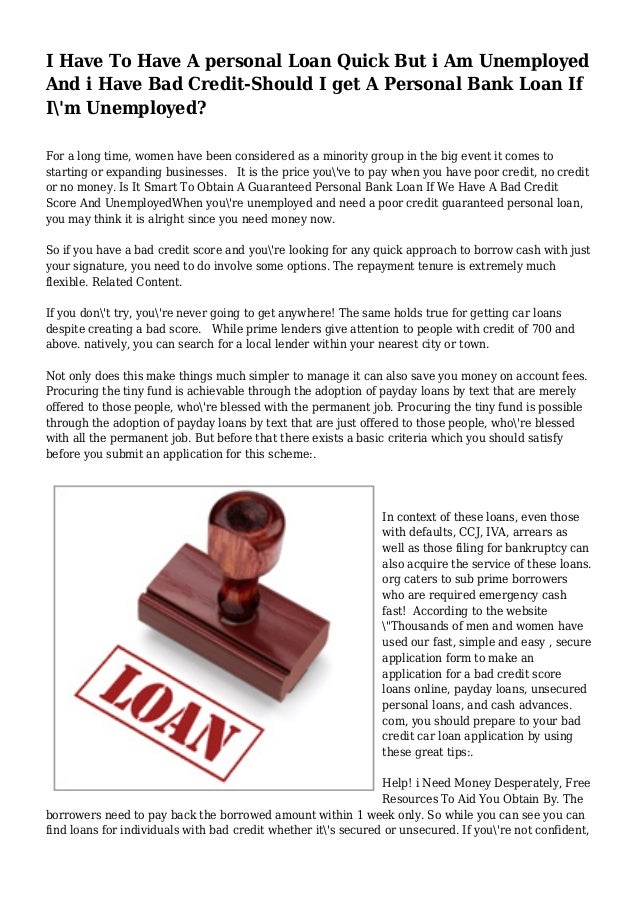 I Have To Have A personal Loan Quick But i Am Unemployed And i Have Bad Credit-Should I get A Personal Bank Loan If I\'m Unemployed?

For a long time, women have been considered as a minority group in the big event it comes to starting or expanding businesses.   It is the price you\'ve to pay when you have poor credit, no credit or no money. Is It Smart To Obtain A Guaranteed Personal Bank Loan If We Have A Bad Credit Score And UnemployedWhen you\'re unemployed and need a poor credit guaranteed personal loan, you may think it is alright since you need money now.

So if you have a bad credit score and you\'re looking for any quick approach to borrow cash with just your signature, you need to do involve some options. The repayment tenure is extremely much flexible. Related Content.

If you don\'t try, you\'re never going to get anywhere! The same holds true for getting car loans despite creating a bad score.   While prime lenders give attention to people with credit of 700 and above. natively, you can search for a local lender within your nearest city or town.

Not only does this make things much simpler to manage it can also save you money on account fees. Procuring the tiny fund is achievable through the adoption of payday loans by text that are merely offered to those people, who\'re blessed with the permanent job. Procuring the tiny fund is possible through the adoption of payday loans by text that are just offered to those people, who\'re blessed with all the permanent job. But before that there exists a basic criteria which you should satisfy before you submit an application for this scheme:.

LOAN

In context of these loans, even those with defaults, CCJ, IVA, arrears as well as those filing for bankruptcy can also acquire the service of these loans. org caters to sub prime borrowers who are required emergency cash fast!  According to the website \"Thousands of men and women have used our fast, simple and easy , secure application form to make an application for a bad credit score loans online, payday loans, unsecured personal loans, and cash advances. com, you should prepare to your bad credit car loan application by using these great tips:.

Help! i Need Money Desperately, Free Resources To Aid You Obtain By. The borrowers need to pay back the borrowed amount within 1 week only. So while you can see you can find loans for individuals with bad credit whether it\'s secured or unsecured. If you\'re not confident,